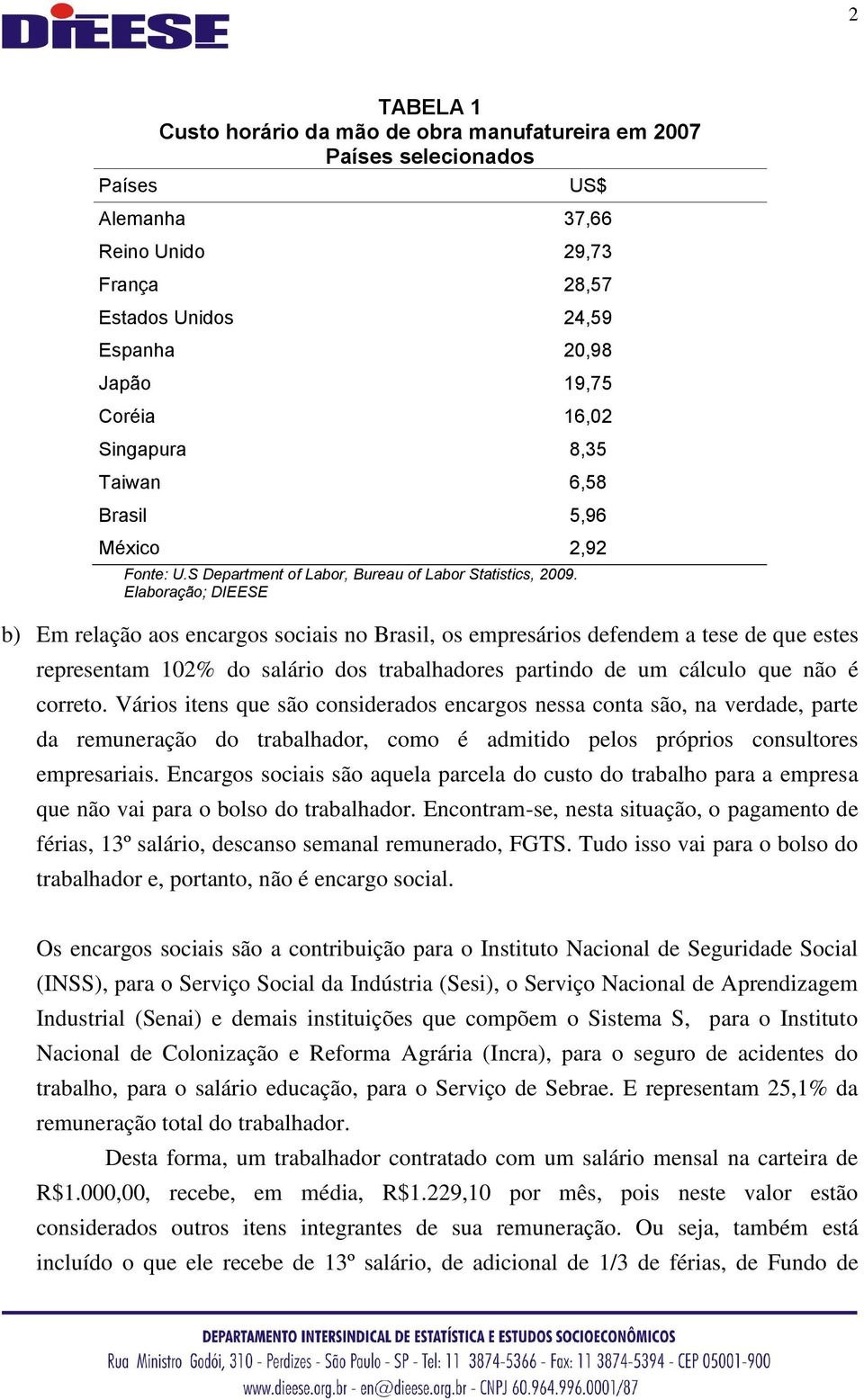 DIEESE

2

TABELA 1
Custo horário da mão de obra manufatureira em 2007
Países selecionados

| Países | US$ |
|---|---|
| Alemanha | 37,66 |
| Reino Unido | 29,73 |
| França | 28,57 |
| Estados Unidos | 24,59 |
| Espanha | 20,98 |
| Japão | 19,75 |
| Coréia | 16,02 |
| Singapura | 8,35 |
| Taiwan | 6,58 |
| Brasil | 5,96 |
| México | 2,92 |

Fonte: U.S Department of Labor, Bureau of Labor Statistics, 2009.
Elaboração; DIEESE

b) Em relação aos encargos sociais no Brasil, os empresários defendem a tese de que estes representam 102% do salário dos trabalhadores partindo de um cálculo que não é correto. Vários itens que são considerados encargos nessa conta são, na verdade, parte da remuneração do trabalhador, como é admitido pelos próprios consultores empresariais. Encargos sociais são aquela parcela do custo do trabalho para a empresa que não vai para o bolso do trabalhador. Encontram-se, nesta situação, o pagamento de férias, 13º salário, descanso semanal remunerado, FGTS. Tudo isso vai para o bolso do trabalhador e, portanto, não é encargo social.

Os encargos sociais são a contribuição para o Instituto Nacional de Seguridade Social (INSS), para o Serviço Social da Indústria (Sesi), o Serviço Nacional de Aprendizagem Industrial (Senai) e demais instituições que compõem o Sistema S, para o Instituto Nacional de Colonização e Reforma Agrária (Incra), para o seguro de acidentes do trabalho, para o salário educação, para o Serviço de Sebrae. E representam 25,1% da remuneração total do trabalhador.

Desta forma, um trabalhador contratado com um salário mensal na carteira de R$1.000,00, recebe, em média, R$1.229,10 por mês, pois neste valor estão considerados outros itens integrantes de sua remuneração. Ou seja, também está incluído o que ele recebe de 13º salário, de adicional de 1/3 de férias, de Fundo de

DEPARTAMENTO INTERSINDICAL DE ESTATÍSTICA E ESTUDOS SOCIOECONÔMICOS
Rua Ministro Godói, 310 - Perdizes - São Paulo - SP - Tel: 11 3874-5366 - Fax: 11 3874-5394 - CEP 05001-900
www.dieese.org.br - en@dieese.org.br - CNPJ 60.964.996.0001/87